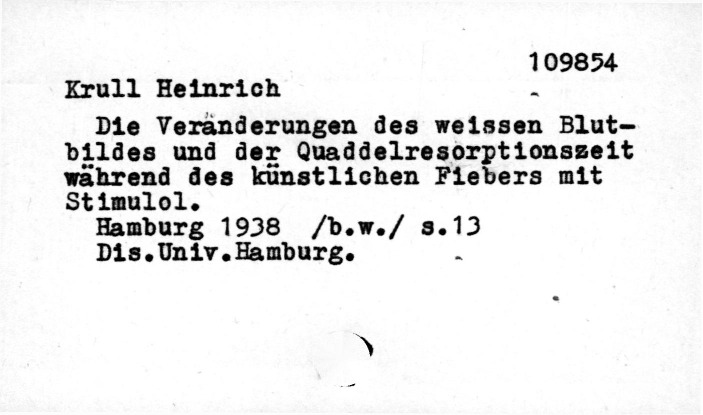 109854

Krull Heinrich

Die Veränderungen des weissen Blutbildes und der Quaddelresorptionszeit während des künstlichen Fiebers mit Stimulol.
Hamburg 1938 /b.w./ s.13
Dis.Univ.Hamburg.